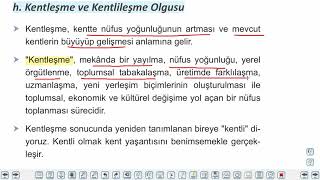 h. Kentleşme ve Kentlileşme Olgusu

➤ Kentleşme, kentte nüfus yoğunluğunun artması ve mevcut kentlerin büyüyüp gelişmesi anlamına gelir.

➤ "Kentleşme", mekânda bir yayılma, nüfus yoğunluğu, yerel örgütlenme, toplumsal tabakalaşma, üretimde farklılaşma, uzmanlaşma, yeni yerleşim biçimlerinin oluşturulması ile toplumsal, ekonomik ve kültürel değişime yol açan bir nüfus toplanması sürecidir.

➤ Kentleşme sonucunda yeniden tanımlanan bireye "kentli" diyoruz. Kentli olmak kent yaşantısını benimsemekle gerçekleşir.